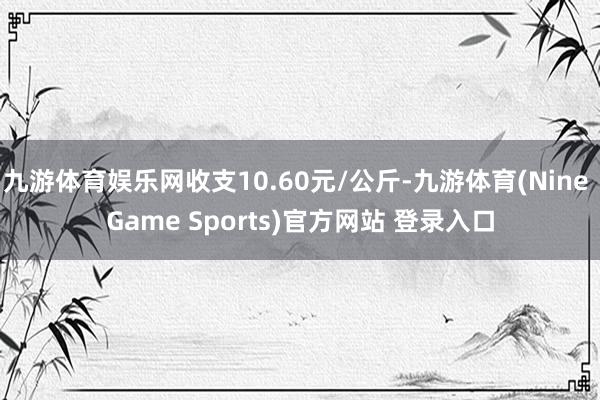 九游体育娱乐网收支10.60元/公斤-九游体育(Nine Game Sports)官方网站 登录入口